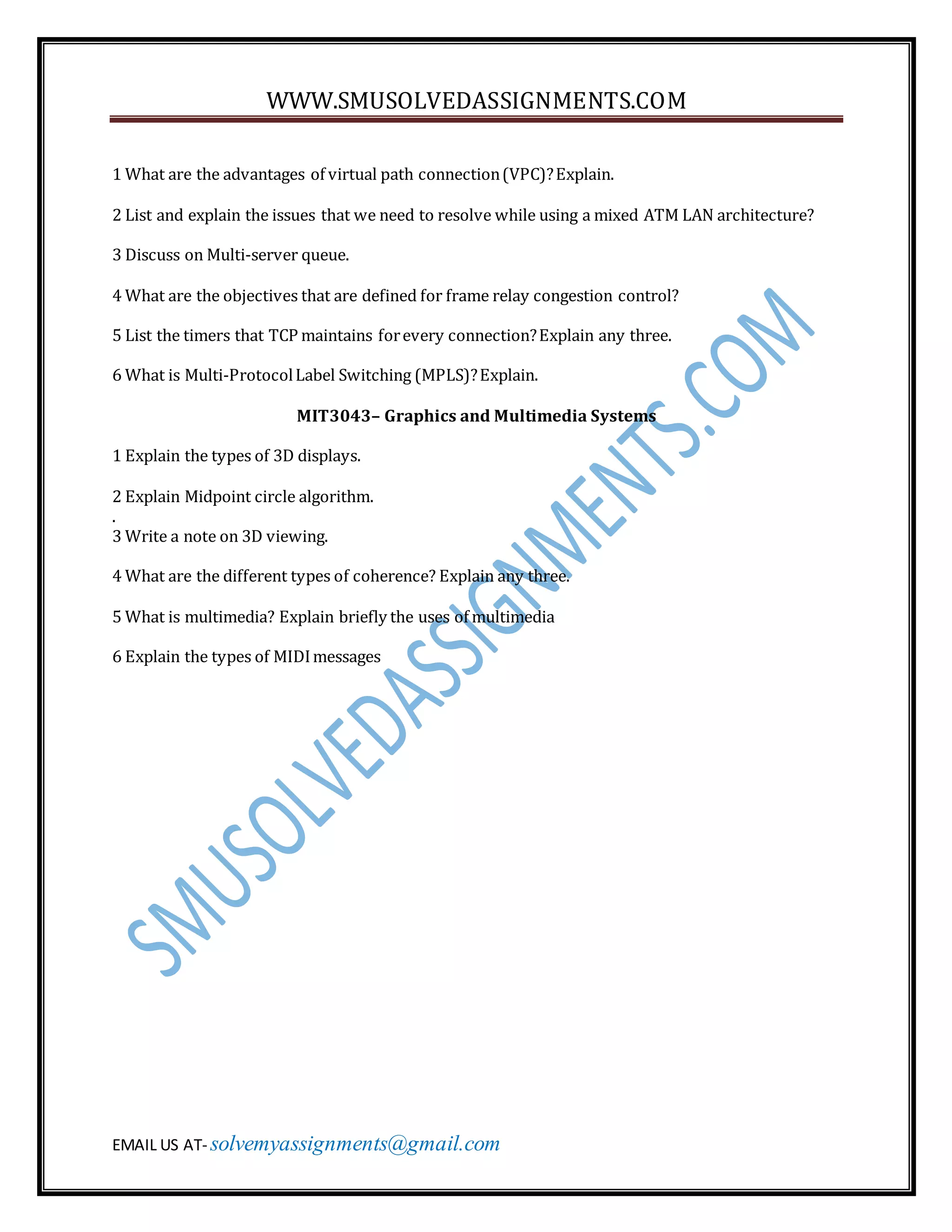 WWW.SMUSOLVEDASSIGNMENTS.COM

1 What are the advantages of virtual path connection (VPC)? Explain.

2 List and explain the issues that we need to resolve while using a mixed ATM LAN architecture?

3 Discuss on Multi-server queue.

4 What are the objectives that are defined for frame relay congestion control?

5 List the timers that TCP maintains for every connection? Explain any three.

6 What is Multi-Protocol Label Switching (MPLS)? Explain.

MIT3043– Graphics and Multimedia Systems

1 Explain the types of 3D displays.

2 Explain Midpoint circle algorithm.

.

3 Write a note on 3D viewing.

4 What are the different types of coherence? Explain any three.

5 What is multimedia? Explain briefly the uses of multimedia

6 Explain the types of MIDI messages

EMAIL US AT- solvemyassignments@gmail.com

SMUSOLVEDASSIGNMENTS.COM